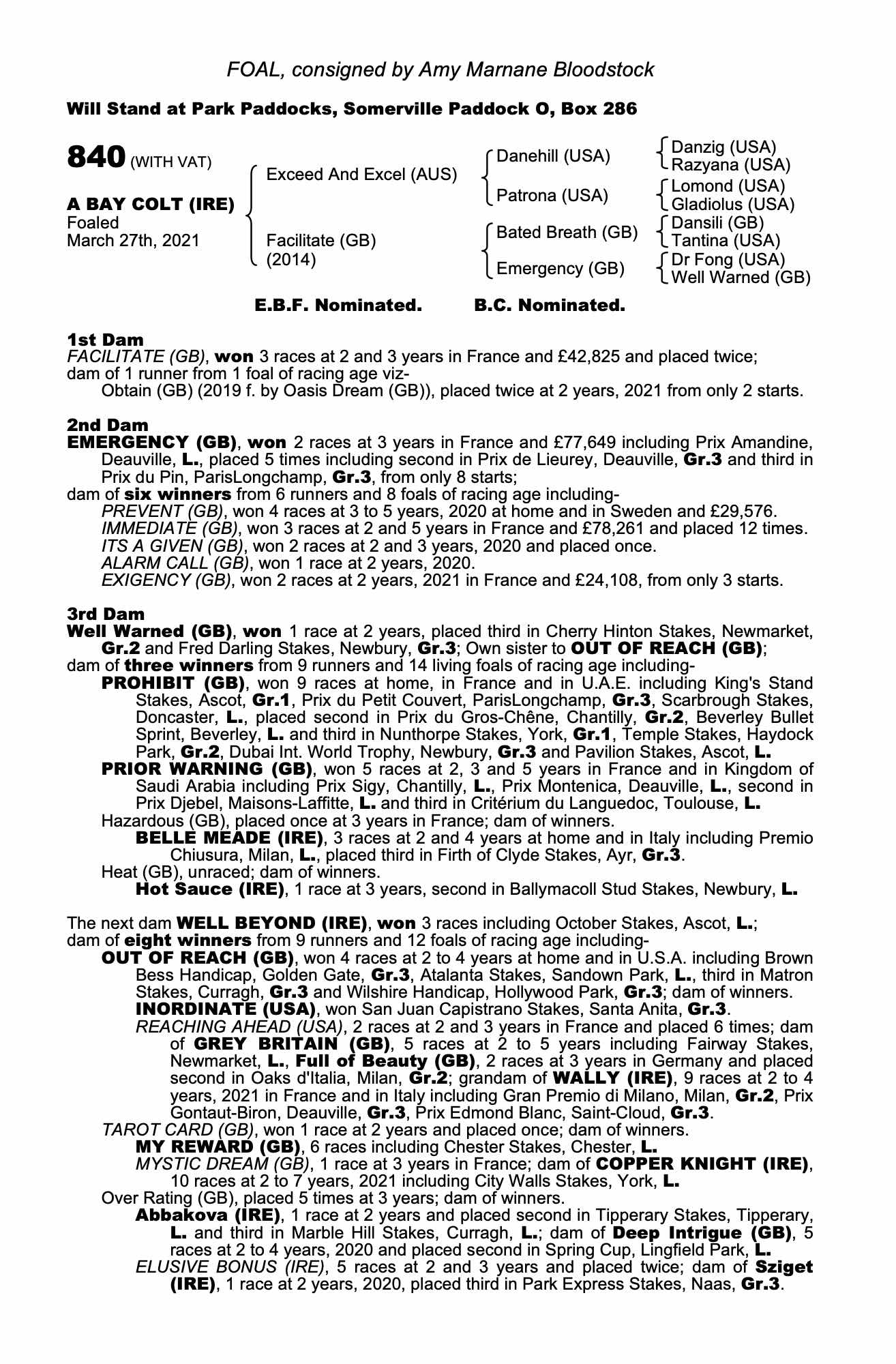 FOAL, consigned by Amy Marnane Bloodstock

Will Stand at Park Paddocks, Somerville Paddock O, Box 286

840 (WITH VAT)

A BAY COLT (IRE)
Foaled
March 27th, 2021

Exceed And Excel (AUS)
Facilitate (GB)
(2014)

Danehill (USA)
Patrona (USA)
Bated Breath (GB)
Emergency (GB)

Danzig (USA)
Razyana (USA)
Lomond (USA)
Gladiolus (USA)
Dansili (GB)
Tantina (USA)
Dr Fong (USA)
Well Warned (GB)

E.B.F. Nominated. B.C. Nominated.

1st Dam
FACILITATE (GB), won 3 races at 2 and 3 years in France and £42,825 and placed twice; dam of 1 runner from 1 foal of racing age viz-
Obtain (GB) (2019 f. by Oasis Dream (GB)), placed twice at 2 years, 2021 from only 2 starts.

2nd Dam
EMERGENCY (GB), won 2 races at 3 years in France and £77,649 including Prix Amandine, Deauville, L., placed 5 times including second in Prix de Lieurey, Deauville, Gr.3 and third in Prix du Pin, ParisLongchamp, Gr.3, from only 8 starts;
dam of six winners from 6 runners and 8 foals of racing age including-
PREVENT (GB), won 4 races at 3 to 5 years, 2020 at home and in Sweden and £29,576.
IMMEDIATE (GB), won 3 races at 2 and 5 years in France and £78,261 and placed 12 times.
ITS A GIVEN (GB), won 2 races at 2 and 3 years, 2020 and placed once.
ALARM CALL (GB), won 1 race at 2 years, 2020.
EXIGENCY (GB), won 2 races at 2 years, 2021 in France and £24,108, from only 3 starts.

3rd Dam
Well Warned (GB), won 1 race at 2 years, placed third in Cherry Hinton Stakes, Newmarket, Gr.2 and Fred Darling Stakes, Newbury, Gr.3; Own sister to OUT OF REACH (GB);
dam of three winners from 9 runners and 14 living foals of racing age including-
PROHIBIT (GB), won 9 races at home, in France and in U.A.E. including King's Stand Stakes, Ascot, Gr.1, Prix du Petit Couvert, ParisLongchamp, Gr.3, Scarbrough Stakes, Doncaster, L., placed second in Prix du Gros-Chêne, Chantilly, Gr.2, Beverley Bullet Sprint, Beverley, L. and third in Nunthorpe Stakes, York, Gr.1, Temple Stakes, Haydock Park, Gr.2, Dubai Int. World Trophy, Newbury, Gr.3 and Pavilion Stakes, Ascot, L.
PRIOR WARNING (GB), won 5 races at 2, 3 and 5 years in France and in Kingdom of Saudi Arabia including Prix Sigy, Chantilly, L., Prix Montenica, Deauville, L., second in Prix Djebel, Maisons-Laffitte, L. and third in Critérium du Languedoc, Toulouse, L.
Hazardous (GB), placed once at 3 years in France; dam of winners.
BELLE MEADE (IRE), 3 races at 2 and 4 years at home and in Italy including Premio Chiusura, Milan, L., placed third in Firth of Clyde Stakes, Ayr, Gr.3.
Heat (GB), unraced; dam of winners.
Hot Sauce (IRE), 1 race at 3 years, second in Ballymacoll Stud Stakes, Newbury, L.

The next dam WELL BEYOND (IRE), won 3 races including October Stakes, Ascot, L.;
dam of eight winners from 9 runners and 12 foals of racing age including-
OUT OF REACH (GB), won 4 races at 2 to 4 years at home and in U.S.A. including Brown Bess Handicap, Golden Gate, Gr.3, Atalanta Stakes, Sandown Park, L., third in Matron Stakes, Curragh, Gr.3 and Wilshire Handicap, Hollywood Park, Gr.3; dam of winners.
INORDINATE (USA), won San Juan Capistrano Stakes, Santa Anita, Gr.3.
REACHING AHEAD (USA), 2 races at 2 and 3 years in France and placed 6 times; dam of GREY BRITAIN (GB), 5 races at 2 to 5 years including Fairway Stakes, Newmarket, L., Full of Beauty (GB), 2 races at 3 years in Germany and placed second in Oaks d'Italia, Milan, Gr.2; grandam of WALLY (IRE), 9 races at 2 to 4 years, 2021 in France and in Italy including Gran Premio di Milano, Milan, Gr.2, Prix Gontaut-Biron, Deauville, Gr.3, Prix Edmond Blanc, Saint-Cloud, Gr.3.
TAROT CARD (GB), won 1 race at 2 years and placed once; dam of winners.
MY REWARD (GB), 6 races including Chester Stakes, Chester, L.
MYSTIC DREAM (GB), 1 race at 3 years in France; dam of COPPER KNIGHT (IRE), 10 races at 2 to 7 years, 2021 including City Walls Stakes, York, L.
Over Rating (GB), placed 5 times at 3 years; dam of winners.
Abbakova (IRE), 1 race at 2 years and placed second in Tipperary Stakes, Tipperary, L. and third in Marble Hill Stakes, Curragh, L.; dam of Deep Intrigue (GB), 5 races at 2 to 4 years, 2020 and placed second in Spring Cup, Lingfield Park, L.
ELUSIVE BONUS (IRE), 5 races at 2 and 3 years and placed twice; dam of Sziget (IRE), 1 race at 2 years, 2020, placed third in Park Express Stakes, Naas, Gr.3.